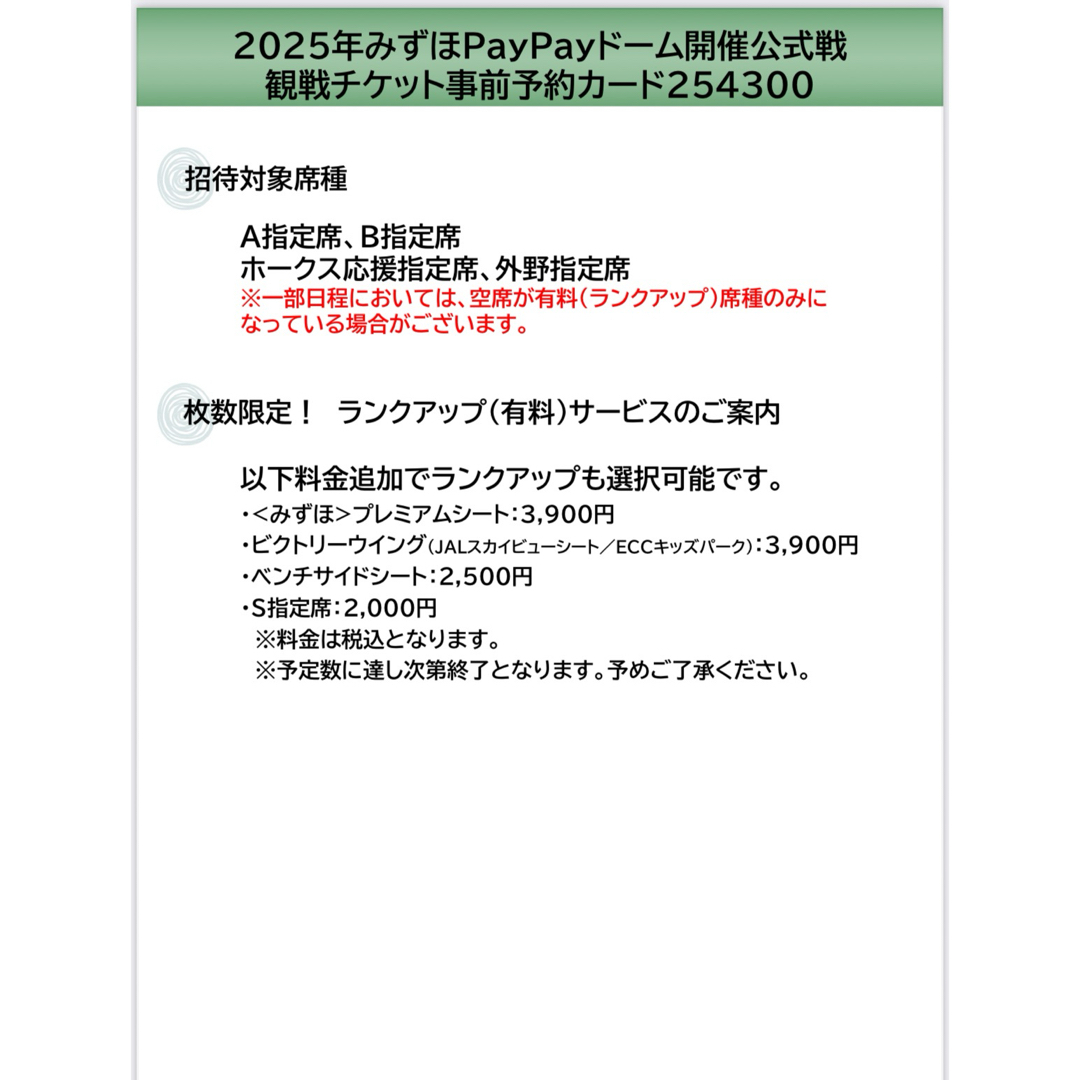 2025年みずほPayPayドーム開催公式戦
観戦チケット事前予約カード254300

招待対象席種

A指定席、B指定席
ホークス応援指定席、外野指定席
※一部日程においては、空席が有料（ランクアップ）席種のみになっている場合がございます。

枚数限定！　ランクアップ（有料）サービスのご案内

以下料金追加でランクアップも選択可能です。
・<みずほ>プレミアムシート：3,900円
・ビクトリーウイング（JALスカイビューシート／ECCキッズパーク）：3,900円
・ベンチサイドシート：2,500円
・S指定席：2,000円
※料金は税込となります。
※予定数に達し次第終了となります。予めご了承ください。